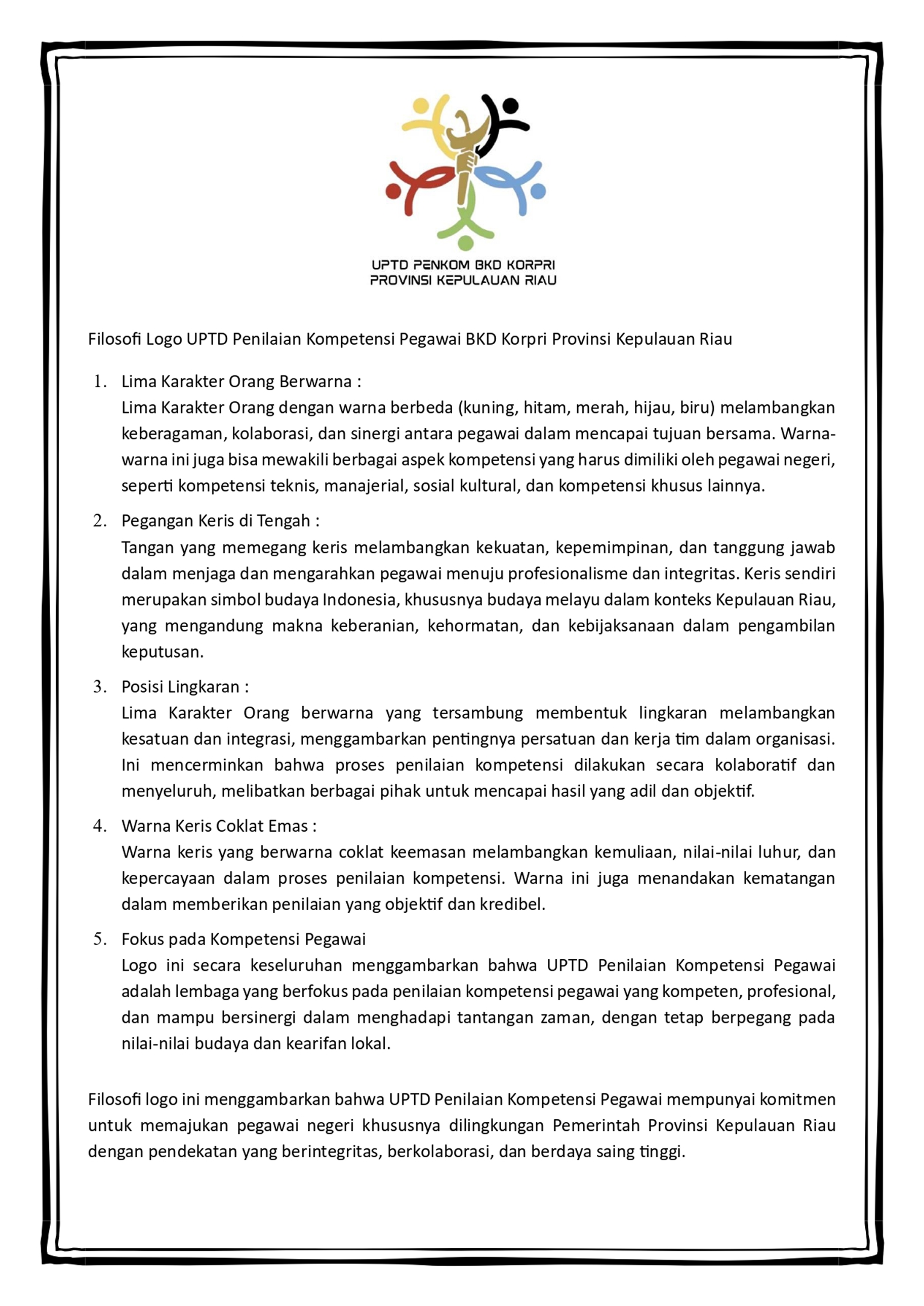 UPTD PENKOM BKD KORPRI
PROVINSI KEPULAUAN RIAU

Filosofi Logo UPTD Penilaian Kompetensi Pegawai BKD Korpri Provinsi Kepulauan Riau

1. Lima Karakter Orang Berwarna :
Lima Karakter Orang dengan warna berbeda (kuning, hitam, merah, hijau, biru) melambangkan keberagaman, kolaborasi, dan sinergi antara pegawai dalam mencapai tujuan bersama. Warna-warna ini juga bisa mewakili berbagai aspek kompetensi yang harus dimiliki oleh pegawai negeri, seperti kompetensi teknis, manajerial, sosial kultural, dan kompetensi khusus lainnya.

2. Pegangan Keris di Tengah :
Tangan yang memegang keris melambangkan kekuatan, kepemimpinan, dan tanggung jawab dalam menjaga dan mengarahkan pegawai menuju profesionalisme dan integritas. Keris sendiri merupakan simbol budaya Indonesia, khususnya budaya melayu dalam konteks Kepulauan Riau, yang mengandung makna keberanian, kehormatan, dan kebijaksanaan dalam pengambilan keputusan.

3. Posisi Lingkaran :
Lima Karakter Orang berwarna yang tersambung membentuk lingkaran melambangkan kesatuan dan integrasi, menggambarkan pentingnya persatuan dan kerja tim dalam organisasi. Ini mencerminkan bahwa proses penilaian kompetensi dilakukan secara kolaboratif dan menyeluruh, melibatkan berbagai pihak untuk mencapai hasil yang adil dan objektif.

4. Warna Keris Coklat Emas :
Warna keris yang berwarna coklat keemasan melambangkan kemuliaan, nilai-nilai luhur, dan kepercayaan dalam proses penilaian kompetensi. Warna ini juga menandakan kematangan dalam memberikan penilaian yang objektif dan kredibel.

5. Fokus pada Kompetensi Pegawai
Logo ini secara keseluruhan menggambarkan bahwa UPTD Penilaian Kompetensi Pegawai adalah lembaga yang berfokus pada penilaian kompetensi pegawai yang kompeten, profesional, dan mampu bersinergi dalam menghadapi tantangan zaman, dengan tetap berpegang pada nilai-nilai budaya dan kearifan lokal.

Filosofi logo ini menggambarkan bahwa UPTD Penilaian Kompetensi Pegawai mempunyai komitmen untuk memajukan pegawai negeri khususnya dilingkungan Pemerintah Provinsi Kepulauan Riau dengan pendekatan yang berintegritas, berkolaborasi, dan berdaya saing tinggi.